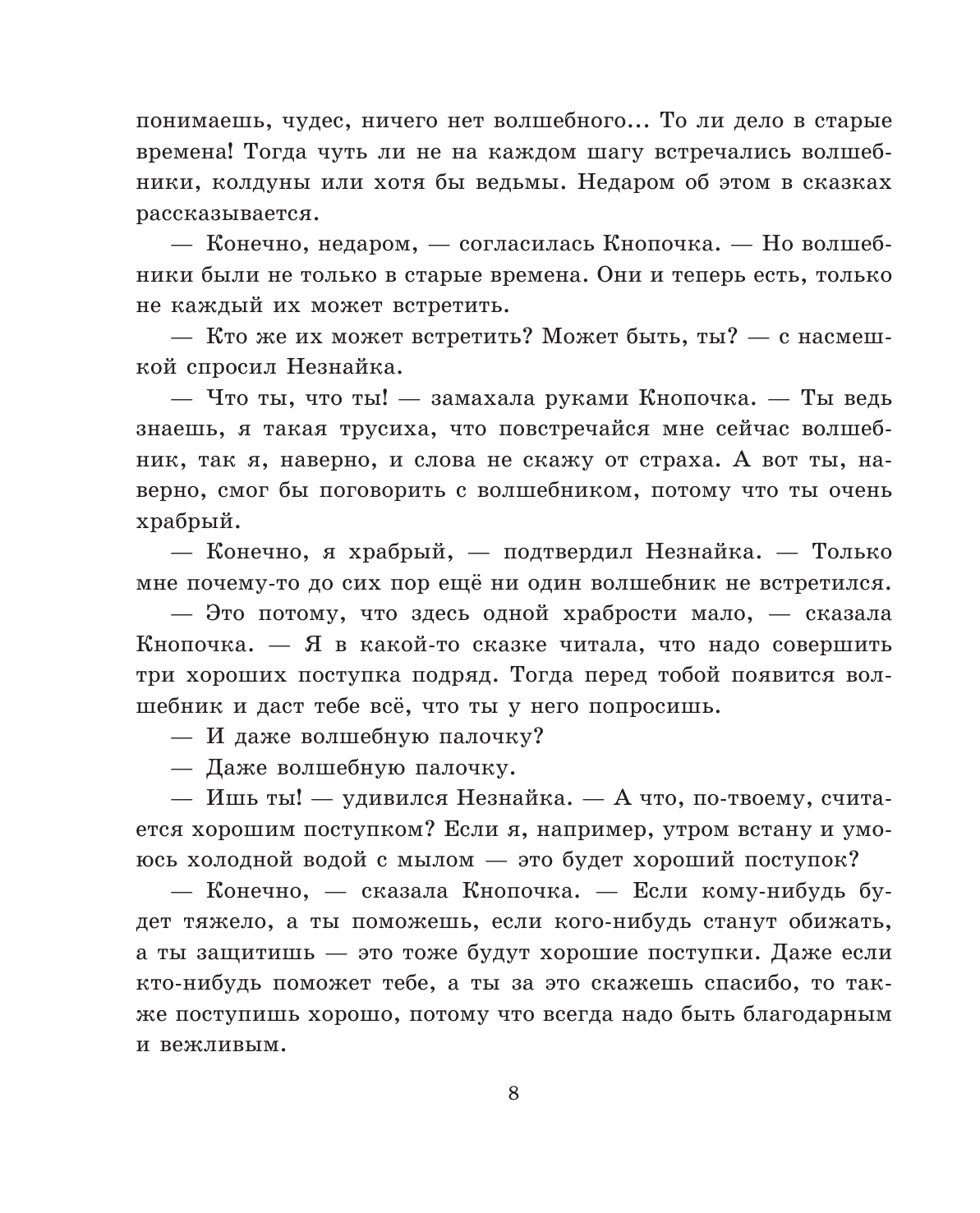 понимаешь, чудес, ничего нет волшебного... То ли дело в старые времена! Тогда чуть ли не на каждом шагу встречались волшебники, колдуны или хотя бы ведьмы. Недаром об этом в сказках рассказывается.

— Конечно, недаром, — согласилась Кнопочка. — Но волшебники были не только в старые времена. Они и теперь есть, только не каждый их может встретить.

— Кто же их может встретить? Может быть, ты? — с насмешкой спросил Незнайка.

— Что ты, что ты! — замахала руками Кнопочка. — Ты ведь знаешь, я такая трусиха, что повстречайся мне сейчас волшебник, так я, наверно, и слова не скажу от страха. А вот ты, наверно, смог бы поговорить с волшебником, потому что ты очень храбрый.

— Конечно, я храбрый, — подтвердил Незнайка. — Только мне почему-то до сих пор ещё ни один волшебник не встретился.

— Это потому, что здесь одной храбрости мало, — сказала Кнопочка. — Я в какой-то сказке читала, что надо совершить три хороших поступка подряд. Тогда перед тобой появится волшебник и даст тебе всё, что ты у него попросишь.

— И даже волшебную палочку?

— Даже волшебную палочку.

— Ишь ты! — удивился Незнайка. — А что, по-твоему, считается хорошим поступком? Если я, например, утром встану и умоюсь холодной водой с мылом — это будет хороший поступок?

— Конечно, — сказала Кнопочка. — Если кому-нибудь будет тяжело, а ты поможешь, если кого-нибудь станут обижать, а ты защитишь — это тоже будут хорошие поступки. Даже если кто-нибудь поможет тебе, а ты за это скажешь спасибо, то также поступишь хорошо, потому что всегда надо быть благодарным и вежливым.

8